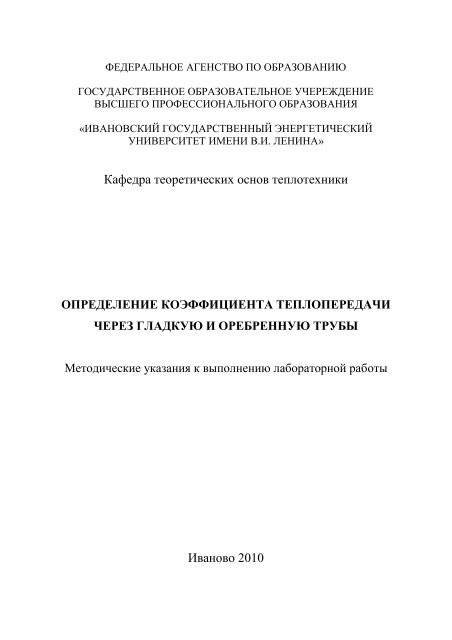 ФЕДЕРАЛЬНОЕ АГЕНСТВО ПО ОБРАЗОВАНИЮ

ГОСУДАРСТВЕННОЕ ОБРАЗОВАТЕЛЬНОЕ УЧЕРЕЖДЕНИЕ ВЫСШЕГО ПРОФЕССИОНАЛЬНОГО ОБРАЗОВАНИЯ

«ИВАНОВСКИЙ ГОСУДАРСТВЕННЫЙ ЭНЕРГЕТИЧЕСКИЙ УНИВЕРСИТЕТ ИМЕНИ В.И. ЛЕНИНА»

Кафедра теоретических основ теплотехники

ОПРЕДЕЛЕНИЕ КОЭФФИЦИЕНТА ТЕПЛОПЕРЕДАЧИ ЧЕРЕЗ ГЛАДКУЮ И ОРЕБРЕННУЮ ТРУБЫ

Методические указания к выполнению лабораторной работы

Иваново 2010